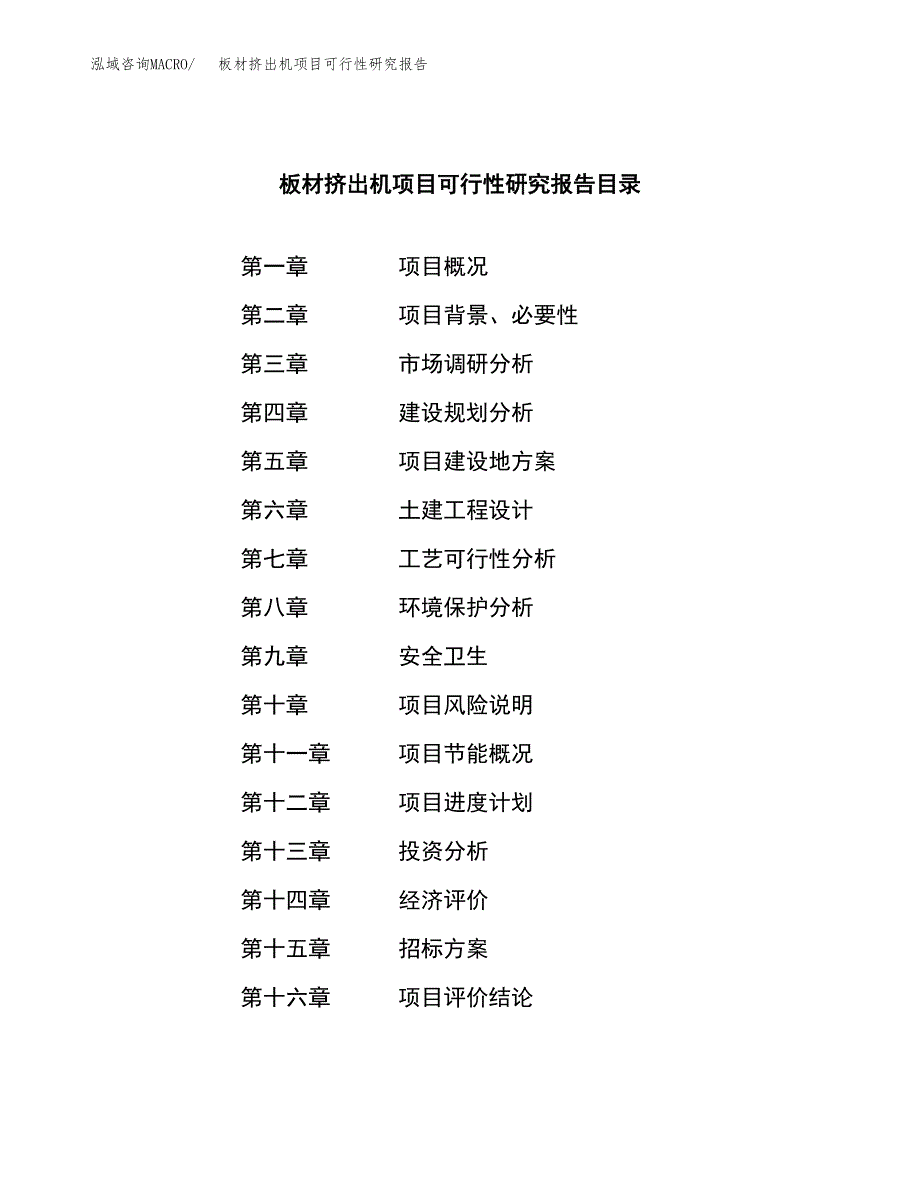 泓域咨询MACRO/　板材挤出机项目可行性研究报告

板材挤出机项目可行性研究报告目录

第一章　项目概况
第二章　项目背景、必要性
第三章　市场调研分析
第四章　建设规划分析
第五章　项目建设地方案
第六章　土建工程设计
第七章　工艺可行性分析
第八章　环境保护分析
第九章　安全卫生
第十章　项目风险说明
第十一章　项目节能概况
第十二章　项目进度计划
第十三章　投资分析
第十四章　经济评价
第十五章　招标方案
第十六章　项目评价结论